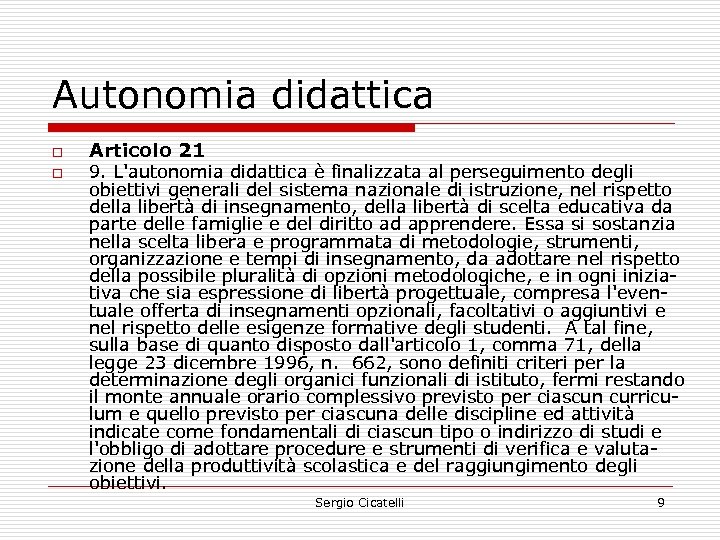 Autonomia didattica

Articolo 21

9. L'autonomia didattica è finalizzata al perseguimento degli obiettivi generali del sistema nazionale di istruzione, nel rispetto della libertà di insegnamento, della libertà di scelta educativa da parte delle famiglie e del diritto ad apprendere. Essa si sostanzia nella scelta libera e programmata di metodologie, strumenti, organizzazione e tempi di insegnamento, da adottare nel rispetto della possibile pluralità di opzioni metodologiche, e in ogni iniziativa che sia espressione di libertà progettuale, compresa l'eventuale offerta di insegnamenti opzionali, facoltativi o aggiuntivi e nel rispetto delle esigenze formative degli studenti. A tal fine, sulla base di quanto disposto dall'articolo 1, comma 71, della legge 23 dicembre 1996, n. 662, sono definiti criteri per la determinazione degli organici funzionali di istituto, fermi restando il monte annuale orario complessivo previsto per ciascun curriculum e quello previsto per ciascuna delle discipline ed attività indicate come fondamentali di ciascun tipo o indirizzo di studi e l'obbligo di adottare procedure e strumenti di verifica e valutazione della produttività scolastica e del raggiungimento degli obiettivi.

Sergio Cicatelli

9